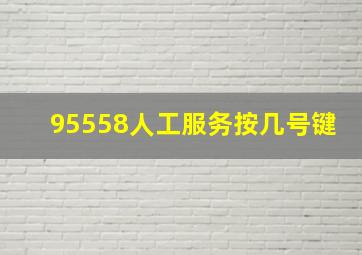 95558人工服务按几号键